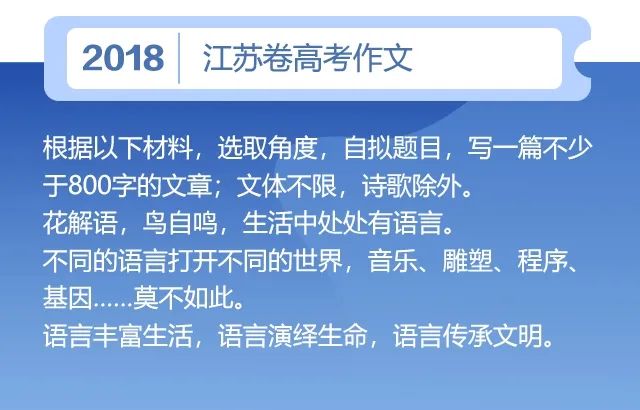 2018 江苏卷高考作文

根据以下材料，选取角度，自拟题目，写一篇不少于800字的文章；文体不限，诗歌除外。
花解语，鸟自鸣，生活中处处有语言。
不同的语言打开不同的世界，音乐、雕塑、程序、基因……莫不如此。
语言丰富生活，语言演绎生命，语言传承文明。